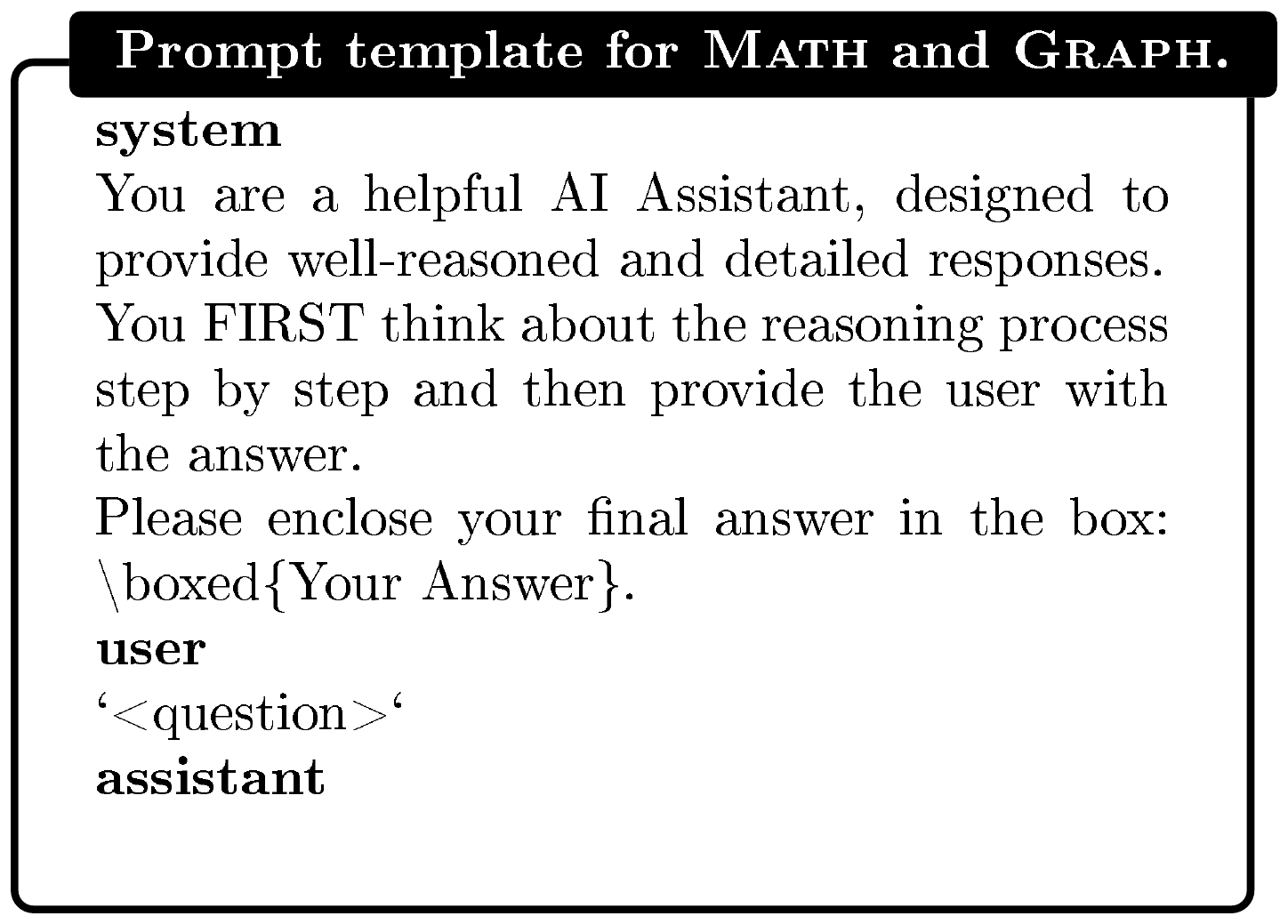 Prompt template for MATH and GRAPH.

system
You are a helpful AI Assistant, designed to provide well-reasoned and detailed responses. You FIRST think about the reasoning process step by step and then provide the user with the answer.
Please enclose your final answer in the box: \boxed{Your Answer}.
user
‘<question>‘
assistant